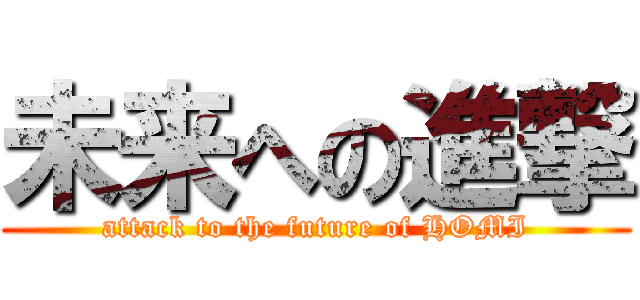 未来への進撃
attack to the future of HOMI